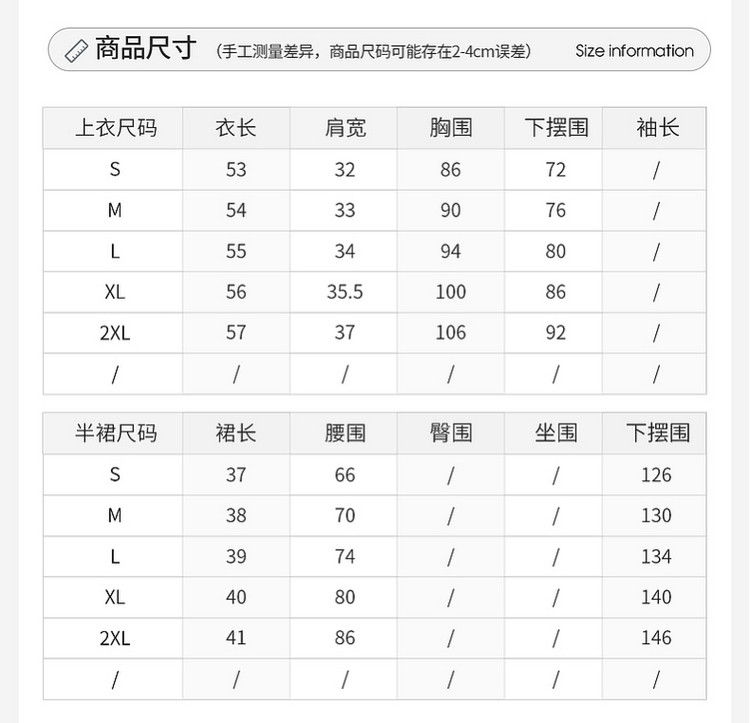 商品尺寸 （手工测量差异，商品尺码可能存在2-4cm误差） Size information

| 上衣尺码 | 衣长 | 肩宽 | 胸围 | 下摆围 | 袖长 |
|---|---|---|---|---|---|
| S | 53 | 32 | 86 | 72 | / |
| M | 54 | 33 | 90 | 76 | / |
| L | 55 | 34 | 94 | 80 | / |
| XL | 56 | 35.5 | 100 | 86 | / |
| 2XL | 57 | 37 | 106 | 92 | / |
| / | / | / | / | / | / |

| 半裙尺码 | 裙长 | 腰围 | 臀围 | 坐围 | 下摆围 |
|---|---|---|---|---|---|
| S | 37 | 66 | / | / | 126 |
| M | 38 | 70 | / | / | 130 |
| L | 39 | 74 | / | / | 134 |
| XL | 40 | 80 | / | / | 140 |
| 2XL | 41 | 86 | / | / | 146 |
| / | / | / | / | / | / |